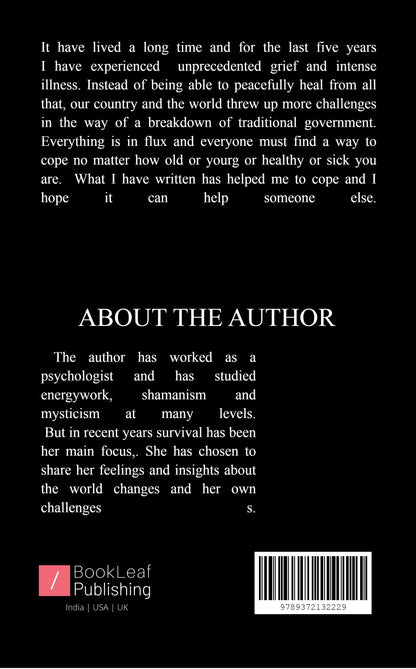 It have lived a long time and for the last five years I have experienced unprecedented grief and intense illness. Instead of being able to peacefully heal from all that, our country and the world threw up more challenges in the way of a breakdown of traditional government. Everything is in flux and everyone must find a way to cope no matter how old or yourg or healthy or sick you are. What I have written has helped me to cope and I hope it can help someone else.

ABOUT THE AUTHOR

The author has worked as a psychologist and has studied energywork, shamanism and mysticism at many levels. But in recent years survival has been her main focus,. She has chosen to share her feelings and insights about the world changes and her own challenges s.

BookLeaf Publishing
India | USA | UK

9789372132229